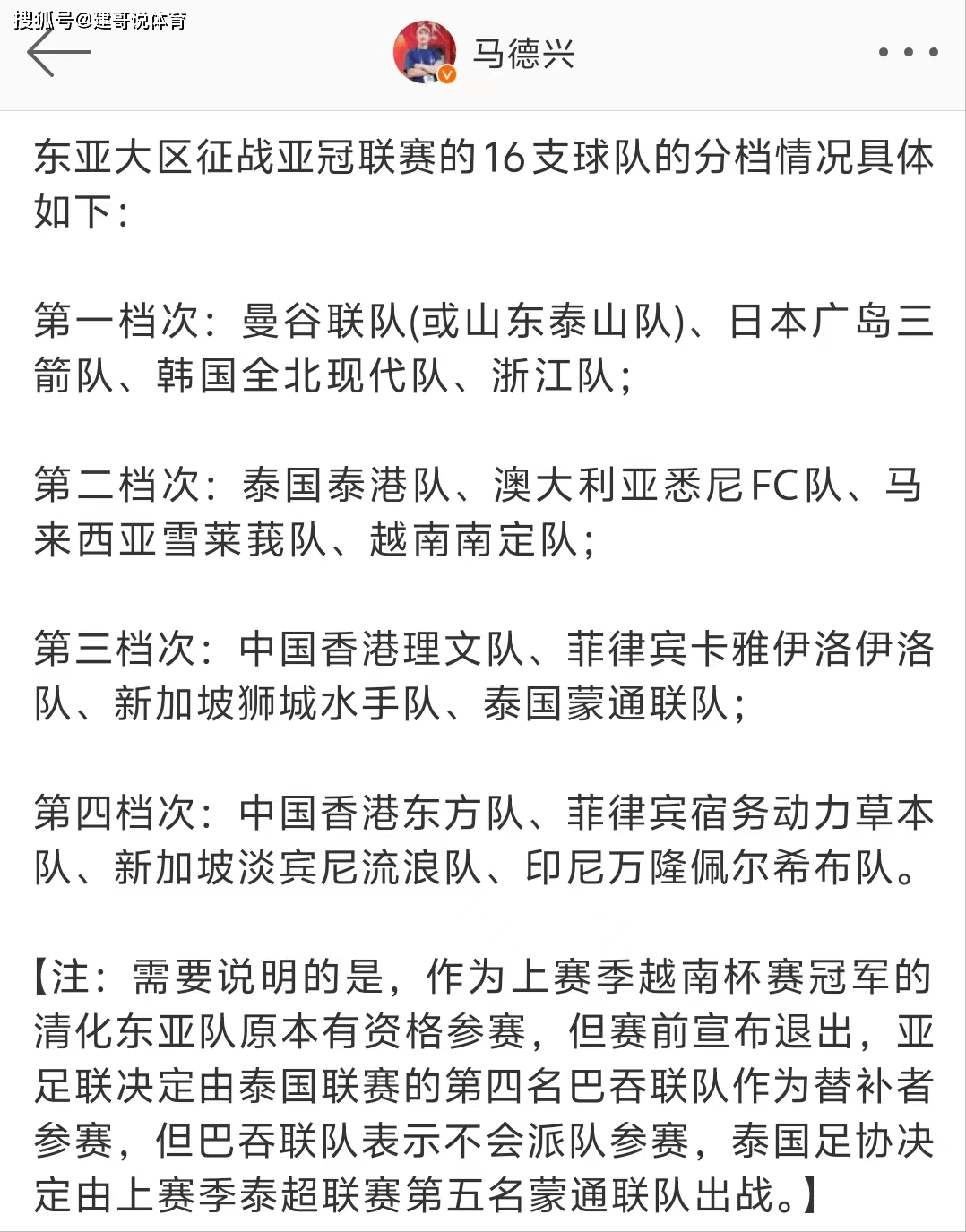 搜狐号@建哥说体育

马德兴

东亚大区征战亚冠联赛的16支球队的分档情况具体如下：

第一档次：曼谷联队(或山东泰山队)、日本广岛三箭队、韩国全北现代队、浙江队；

第二档次：泰国泰港队、澳大利亚悉尼FC队、马来西亚雪莱莪队、越南南定队；

第三档次：中国香港理文队、菲律宾卡雅伊洛伊洛队、新加坡狮城水手队、泰国蒙通联队；

第四档次：中国香港东方队、菲律宾宿务动力草本队、新加坡淡宾尼流浪队、印尼万隆佩尔希布队。

【注：需要说明的是，作为上赛季越南杯赛冠军的清化东亚队原本有资格参赛，但赛前宣布退出，亚足联决定由泰国联赛的第四名巴吞联队作为替补者参赛，但巴吞联队表示不会派队参赛，泰国足协决定由上赛季泰超联赛第五名蒙通联队出战。】